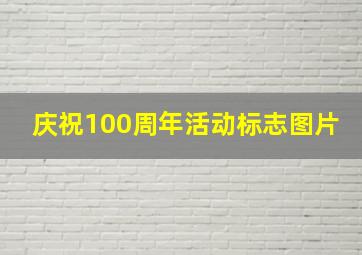 庆祝100周年活动标志图片